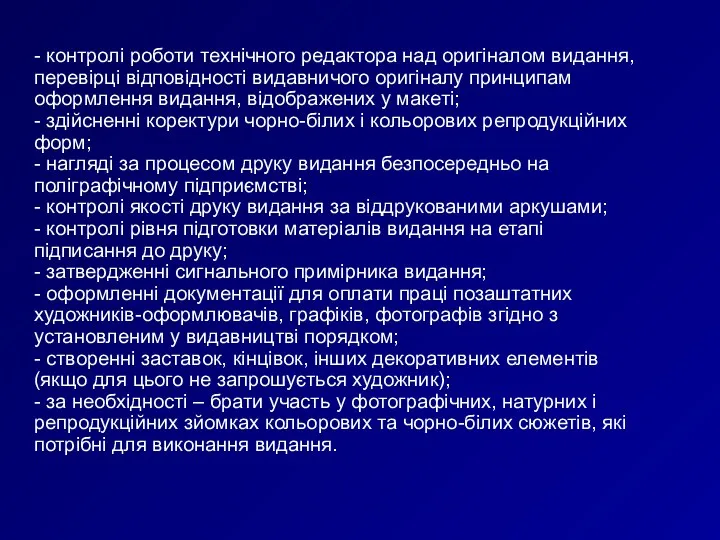 - контролі роботи технічного редактора над оригіналом видання, перевірці відповідності видавничого оригіналу принципам оформлення видання, відображених у макеті;
- здійсненні коректури чорно-білих і кольорових репродукційних форм;
- нагляді за процесом друку видання безпосередньо на поліграфічному підприємстві;
- контролі якості друку видання за віддрукованими аркушами;
- контролі рівня підготовки матеріалів видання на етапі підписання до друку;
- затвердженні сигнального примірника видання;
- оформленні документації для оплати праці позаштатних художників-оформлювачів, графіків, фотографів згідно з установленим у видавництві порядком;
- створенні заставок, кінцівок, інших декоративних елементів (якщо для цього не запрошується художник);
- за необхідності – брати участь у фотографічних, натурних і репродукційних зйомках кольорових та чорно-білих сюжетів, які потрібні для виконання видання.